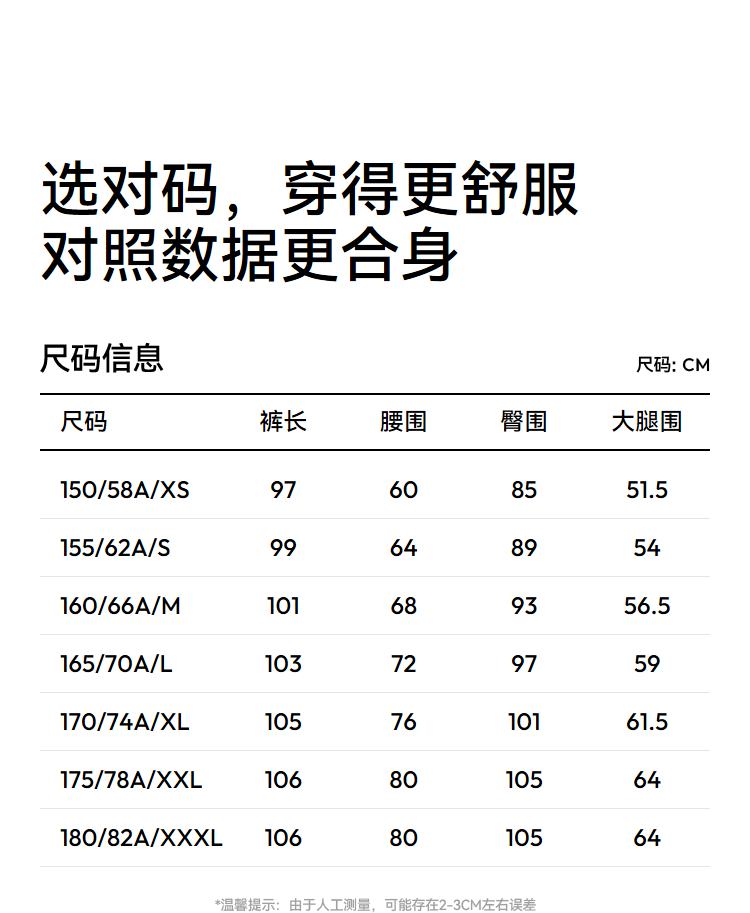 选对码，穿得更舒服
对照数据更合身

尺码信息

尺码: CM

| 尺码 | 裤长 | 腰围 | 臀围 | 大腿围 |
|---|---|---|---|---|
| 150/58A/XS | 97 | 60 | 85 | 51.5 |
| 155/62A/S | 99 | 64 | 89 | 54 |
| 160/66A/M | 101 | 68 | 93 | 56.5 |
| 165/70A/L | 103 | 72 | 97 | 59 |
| 170/74A/XL | 105 | 76 | 101 | 61.5 |
| 175/78A/XXL | 106 | 80 | 105 | 64 |
| 180/82A/XXXL | 106 | 80 | 105 | 64 |

*温馨提示：由于人工测量，可能存在2-3CM左右误差